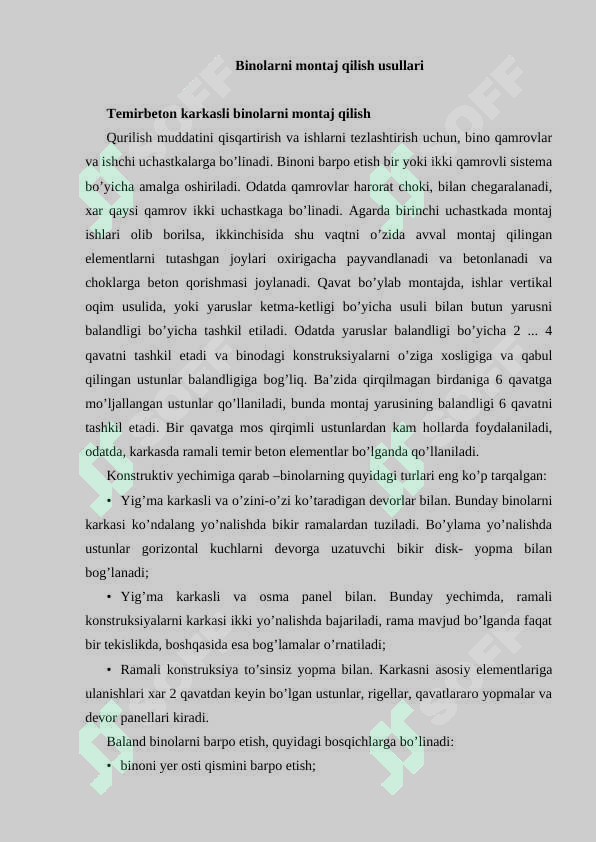 Binolarni montaj qilish usullari

Temirbeton karkasli binolarni montaj qilish

Qurilish muddatini qisqartirish va ishlarni tezlashtirish uchun, bino qamrovlar va ishchi uchastkalarga bo’linadi. Binoni barpo etish bir yoki ikki qamrovli sistema bo’yicha amalga oshiriladi. Odatda qamrovlar harorat choki, bilan chegaralanadi, xar qaysi qamrov ikki uchastkaga bo’linadi. Agarda birinchi uchastkada montaj ishlari olib borilsa, ikkinchisida shu vaqtni o’zida avval montaj qilingan elementlarni tutashgan joylari oxirigacha payvandlanadi va betonlanadi va choklarga beton qorishmasi joylanadi. Qavat bo’ylab montajda, ishlar vertikal oqim usulida, yoki yaruslar ketma-ketligi bo’yicha usuli bilan butun yarusni balandligi bo’yicha tashkil etiladi. Odatda yaruslar balandligi bo’yicha 2 ... 4 qavatni tashkil etadi va binodagi konstruksiyalarni o’ziga xosligiga va qabul qilingan ustunlar balandligiga bog’liq. Ba’zida qirqilmagan birdaniga 6 qavatga mo’ljallangan ustunlar qo’llaniladi, bunda montaj yarusining balandligi 6 qavatni tashkil etadi. Bir qavatga mos qirqimli ustunlardan kam hollarda foydalaniladi, odatda, karkasda ramali temir beton elementlar bo’lganda qo’llaniladi.

Konstruktiv yechimiga qarab –binolarning quyidagi turlari eng ko’p tarqalgan:

• Yig’ma karkasli va o’zini-o’zi ko’taradigan devorlar bilan. Bunday binolarni karkasi ko’ndalang yo’nalishda bikir ramalardan tuziladi. Bo’ylama yo’nalishda ustunlar gorizontal kuchlarni devorga uzatuvchi bikir disk- yopma bilan bog’lanadi;

• Yig’ma karkasli va osma panel bilan. Bunday yechimda, ramali konstruksiyalarni karkasi ikki yo’nalishda bajariladi, rama mavjud bo’lganda faqat bir tekislikda, boshqasida esa bog’lamalar o’rnatiladi;

• Ramali konstruksiya to’sinsiz yopma bilan. Karkasni asosiy elementlariga ulanishlari xar 2 qavatdan keyin bo’lgan ustunlar, rigellar, qavatlararo yopmalar va devor panellari kiradi.

Baland binolarni barpo etish, quyidagi bosqichlarga bo’linadi:

• binoni yer osti qismini barpo etish;